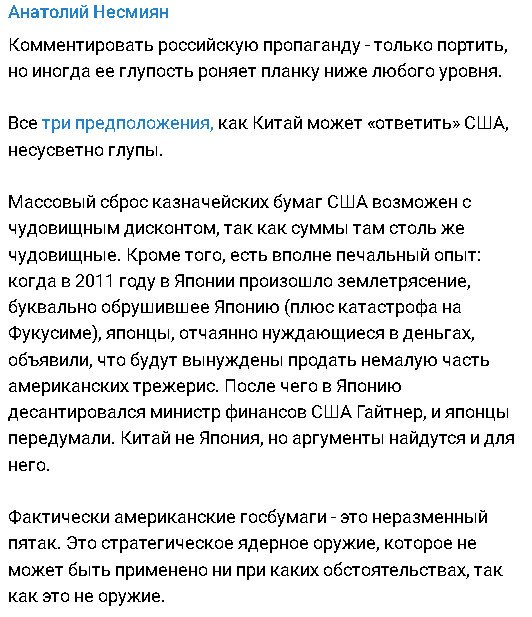 Анатолий Несмиян

Комментировать российскую пропаганду - только портить, но иногда ее глупость роняет планку ниже любого уровня.

Все три предположения, как Китай может «ответить» США, несусветно глупы.

Массовый сброс казначейских бумаг США возможен с чудовищным дисконтом, так как суммы там столь же чудовищные. Кроме того, есть вполне печальный опыт: когда в 2011 году в Японии произошло землетрясение, буквально обрушившее Японию (плюс катастрофа на Фукусиме), японцы, отчаянно нуждающиеся в деньгах, объявили, что будут вынуждены продать немалую часть американских трежерис. После чего в Японию десантировался министр финансов США Гайтнер, и японцы передумали. Китай не Япония, но аргументы найдутся и для него.

Фактически американские госбумаги - это неразменный пятак. Это стратегическое ядерное оружие, которое не может быть применено ни при каких обстоятельствах, так как это не оружие.